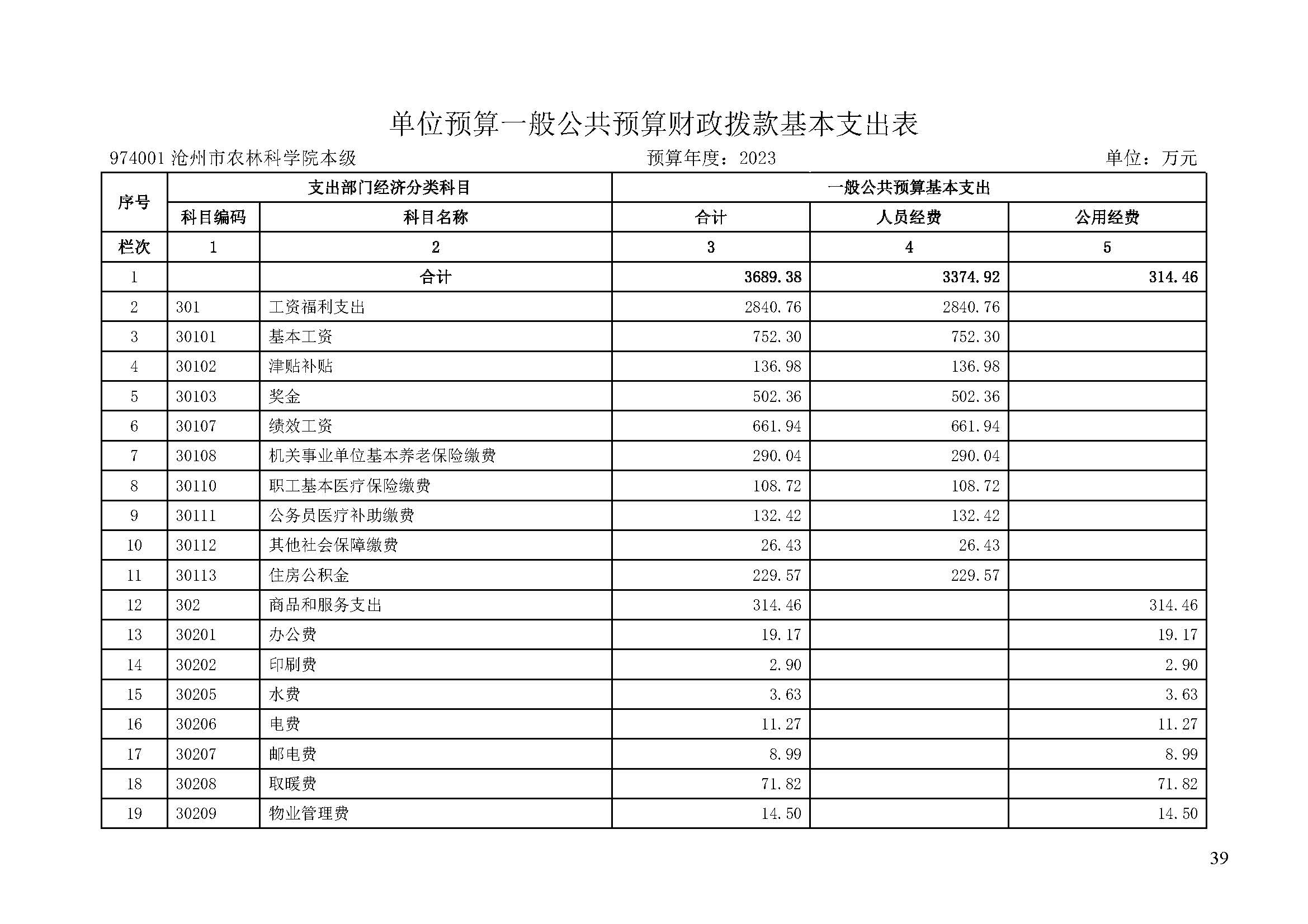 单位预算一般公共预算财政拨款基本支出表

974001 沧州市农林科学院本级　　预算年度：2023　　单位：万元

| 序号 | 支出部门经济分类科目 | | 一般公共预算基本支出 | | |
|---|---|---|---|---|---|
| | 科目编码 | 科目名称 | 合计 | 人员经费 | 公用经费 |
| 栏次 | 1 | 2 | 3 | 4 | 5 |
| 1 | | 合计 | 3689.38 | 3374.92 | 314.46 |
| 2 | 301 | 工资福利支出 | 2840.76 | 2840.76 | |
| 3 | 30101 | 基本工资 | 752.30 | 752.30 | |
| 4 | 30102 | 津贴补贴 | 136.98 | 136.98 | |
| 5 | 30103 | 奖金 | 502.36 | 502.36 | |
| 6 | 30107 | 绩效工资 | 661.94 | 661.94 | |
| 7 | 30108 | 机关事业单位基本养老保险缴费 | 290.04 | 290.04 | |
| 8 | 30110 | 职工基本医疗保险缴费 | 108.72 | 108.72 | |
| 9 | 30111 | 公务员医疗补助缴费 | 132.42 | 132.42 | |
| 10 | 30112 | 其他社会保障缴费 | 26.43 | 26.43 | |
| 11 | 30113 | 住房公积金 | 229.57 | 229.57 | |
| 12 | 302 | 商品和服务支出 | 314.46 | | 314.46 |
| 13 | 30201 | 办公费 | 19.17 | | 19.17 |
| 14 | 30202 | 印刷费 | 2.90 | | 2.90 |
| 15 | 30205 | 水费 | 3.63 | | 3.63 |
| 16 | 30206 | 电费 | 11.27 | | 11.27 |
| 17 | 30207 | 邮电费 | 8.99 | | 8.99 |
| 18 | 30208 | 取暖费 | 71.82 | | 71.82 |
| 19 | 30209 | 物业管理费 | 14.50 | | 14.50 |

39